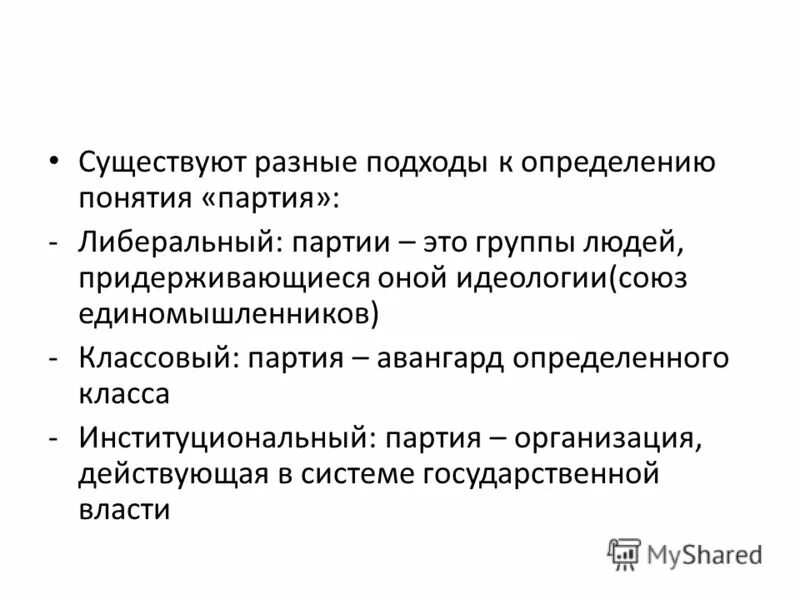 • Существуют разные подходы к определению понятия «партия»:

- Либеральный: партии – это группы людей, придерживающиеся оной идеологии(союз единомышленников)

- Классовый: партия – авангард определенного класса

- Институциональный: партия – организация, действующая в системе государственной власти

MyShared